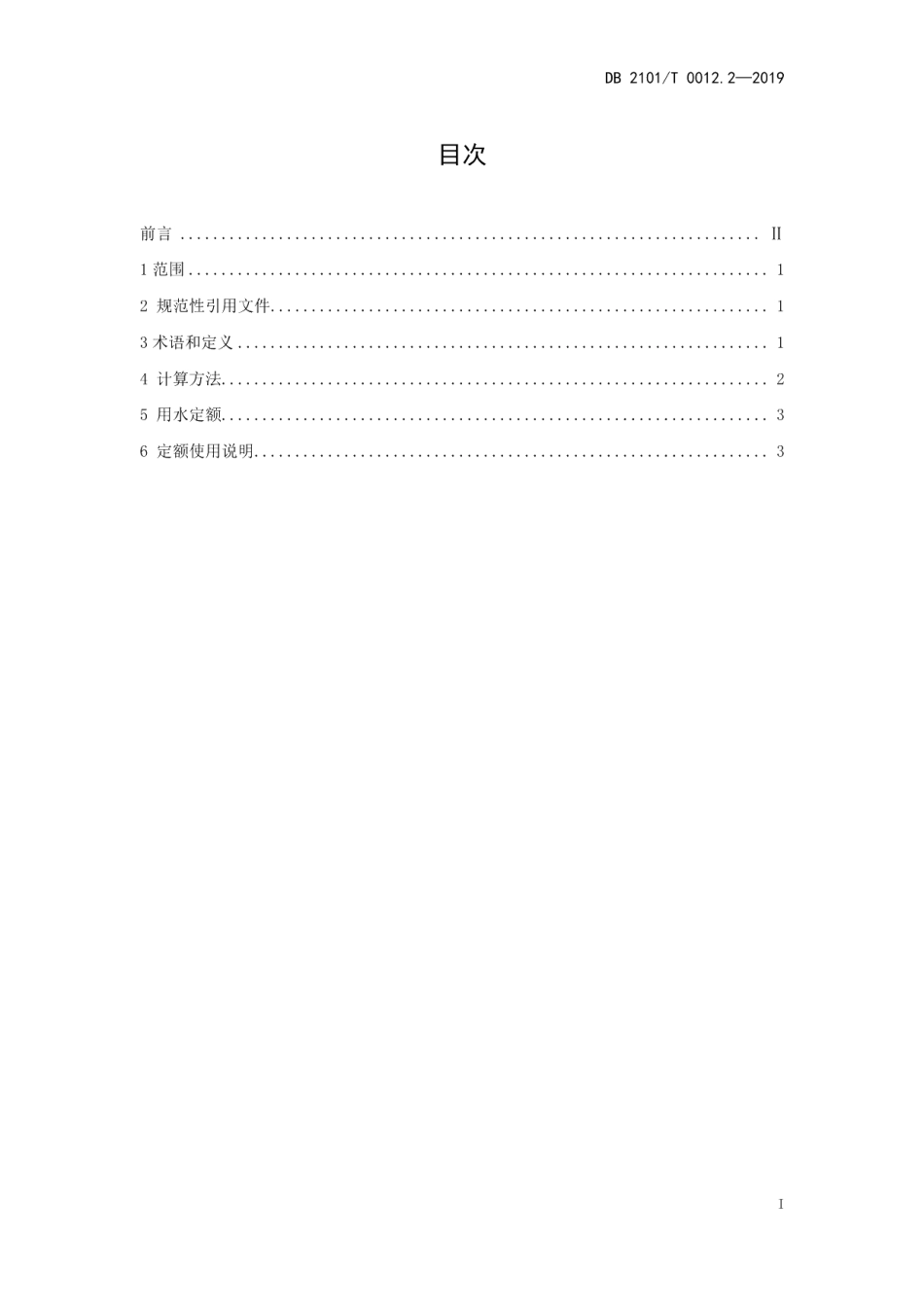 DB 2101/T 0012.2—2019

目次

前言 II

1范围 1

2 规范性引用文件 1

3术语和定义 1

4 计算方法 2

5 用水定额 3

6 定额使用说明 3

I